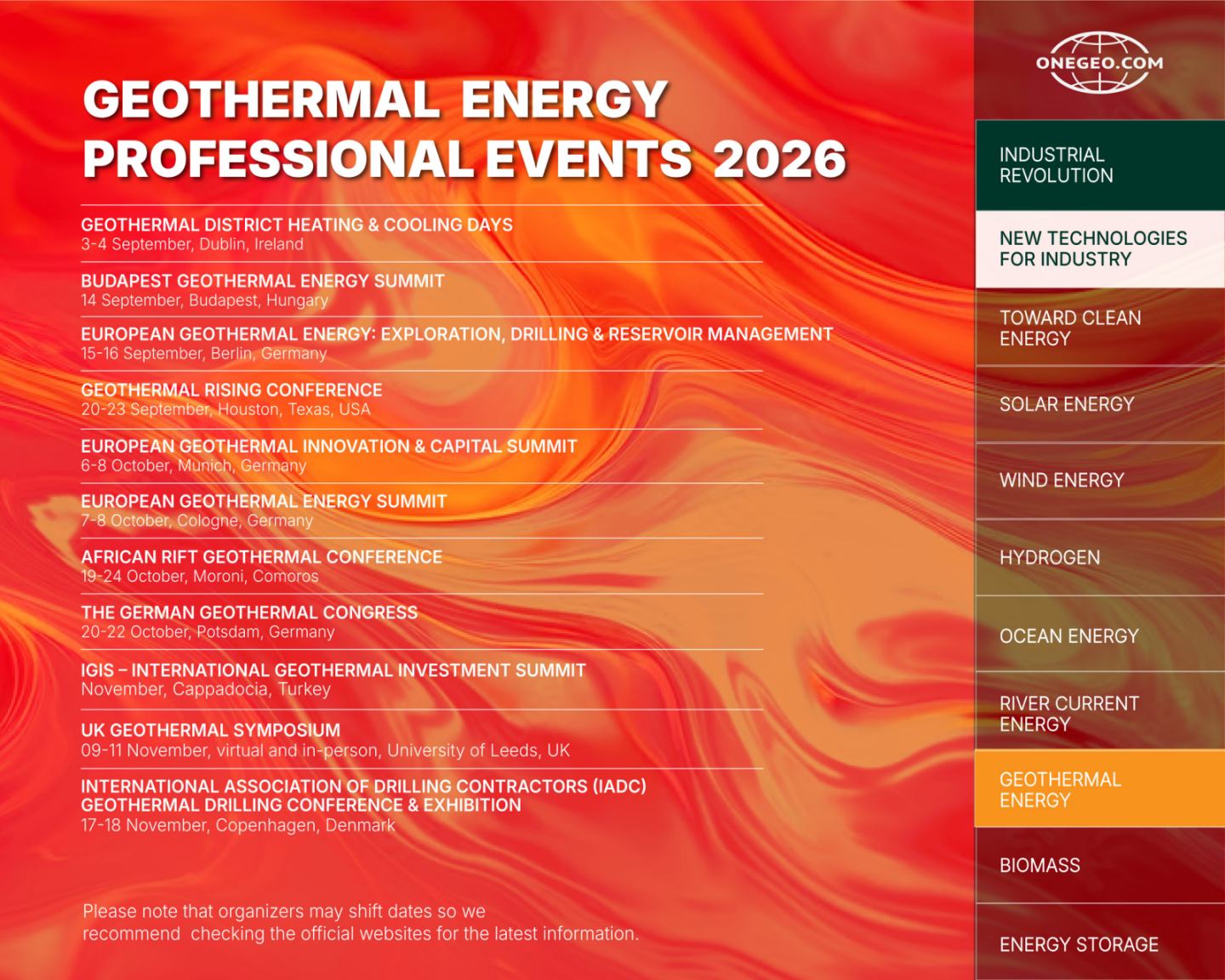 GEOTHERMAL ENERGY
PROFESSIONAL EVENTS 2026

GEOTHERMAL DISTRICT HEATING & COOLING DAYS
3-4 September, Dublin, Ireland

BUDAPEST GEOTHERMAL ENERGY SUMMIT
14 September, Budapest, Hungary

EUROPEAN GEOTHERMAL ENERGY: EXPLORATION, DRILLING & RESERVOIR MANAGEMENT
15-16 September, Berlin, Germany

GEOTHERMAL RISING CONFERENCE
20-23 September, Houston, Texas, USA

EUROPEAN GEOTHERMAL INNOVATION & CAPITAL SUMMIT
6-8 October, Munich, Germany

EUROPEAN GEOTHERMAL ENERGY SUMMIT
7-8 October, Cologne, Germany

AFRICAN RIFT GEOTHERMAL CONFERENCE
19-24 October, Moroni, Comoros

THE GERMAN GEOTHERMAL CONGRESS
20-22 October, Potsdam, Germany

IGIS – INTERNATIONAL GEOTHERMAL INVESTMENT SUMMIT
November, Cappadocia, Turkey

UK GEOTHERMAL SYMPOSIUM
09-11 November, virtual and in-person, University of Leeds, UK

INTERNATIONAL ASSOCIATION OF DRILLING CONTRACTORS (IADC)
GEOTHERMAL DRILLING CONFERENCE & EXHIBITION
17-18 November, Copenhagen, Denmark

Please note that organizers may shift dates so we recommend checking the official websites for the latest information.

ONEGEO.COM

INDUSTRIAL
REVOLUTION

NEW TECHNOLOGIES
FOR INDUSTRY

TOWARD CLEAN
ENERGY

SOLAR ENERGY

WIND ENERGY

HYDROGEN

OCEAN ENERGY

RIVER CURRENT
ENERGY

GEOTHERMAL
ENERGY

BIOMASS

ENERGY STORAGE